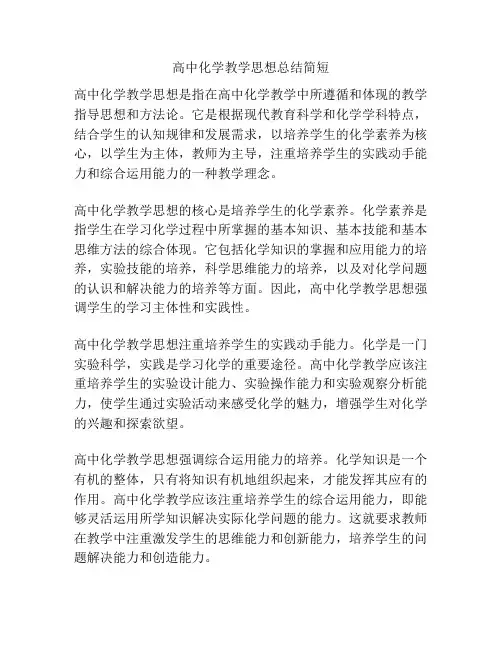 高中化学教学思想总结简短

高中化学教学思想是指在高中化学教学中所遵循和体现的教学指导思想和方法论。它是根据现代教育科学和化学学科特点，结合学生的认知规律和发展需求，以培养学生的化学素养为核心，以学生为主体，教师为主导，注重培养学生的实践动手能力和综合运用能力的一种教学理念。

高中化学教学思想的核心是培养学生的化学素养。化学素养是指学生在学习化学过程中所掌握的基本知识、基本技能和基本思维方法的综合体现。它包括化学知识的掌握和应用能力的培养，实验技能的培养，科学思维能力的培养，以及对化学问题的认识和解决能力的培养等方面。因此，高中化学教学思想强调学生的学习主体性和实践性。

高中化学教学思想注重培养学生的实践动手能力。化学是一门实验科学，实践是学习化学的重要途径。高中化学教学应该注重培养学生的实验设计能力、实验操作能力和实验观察分析能力，使学生通过实验活动来感受化学的魅力，增强学生对化学的兴趣和探索欲望。

高中化学教学思想强调综合运用能力的培养。化学知识是一个有机的整体，只有将知识有机地组织起来，才能发挥其应有的作用。高中化学教学应该注重培养学生的综合运用能力，即能够灵活运用所学知识解决实际化学问题的能力。这就要求教师在教学中注重激发学生的思维能力和创新能力，培养学生的问题解决能力和创造能力。